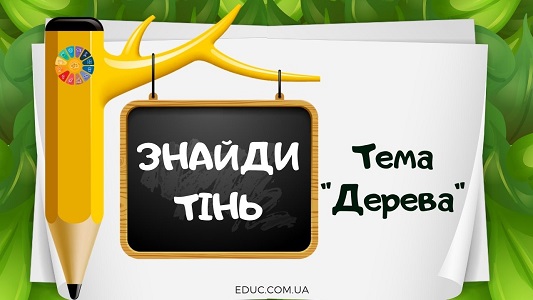 ЗНАЙДИ ТІНЬ

Тема "Дерева"

EDUC.COM.UA